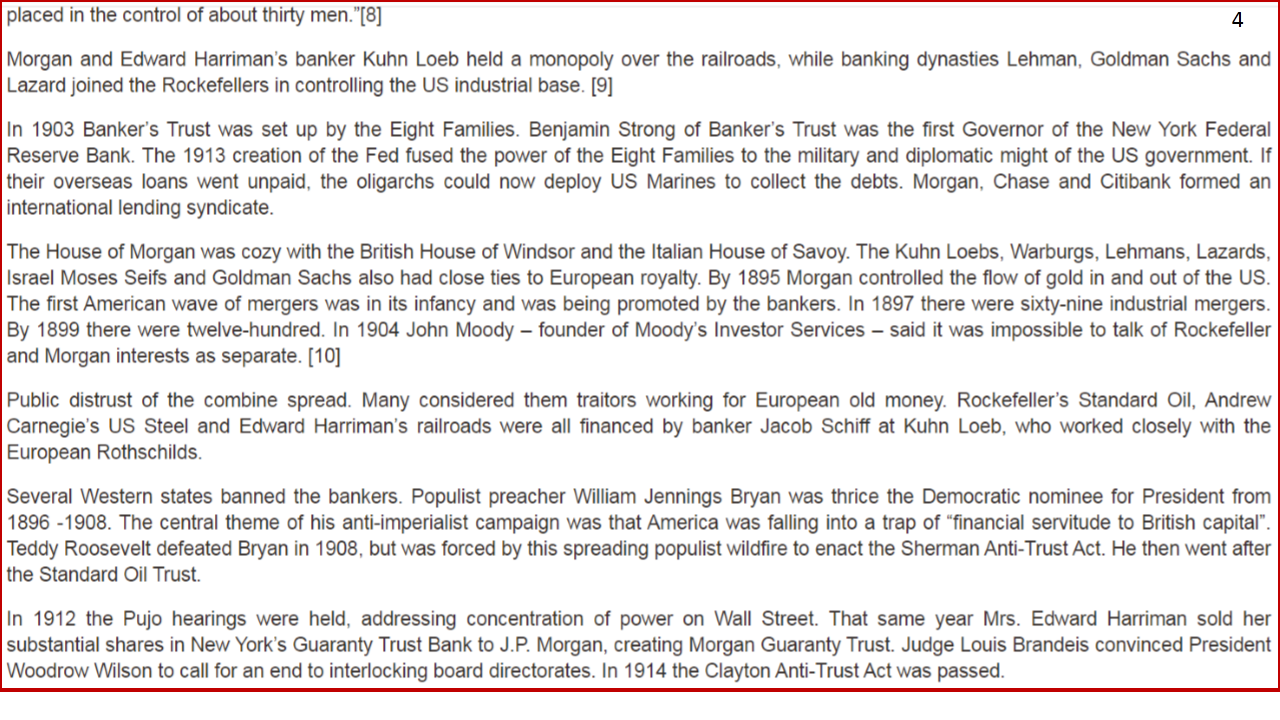 placed in the control of about thirty men."[8]

4

Morgan and Edward Harriman's banker Kuhn Loeb held a monopoly over the railroads, while banking dynasties Lehman, Goldman Sachs and Lazard joined the Rockefellers in controlling the US industrial base. [9]

In 1903 Banker's Trust was set up by the Eight Families. Benjamin Strong of Banker's Trust was the first Governor of the New York Federal Reserve Bank. The 1913 creation of the Fed fused the power of the Eight Families to the military and diplomatic might of the US government. If their overseas loans went unpaid, the oligarchs could now deploy US Marines to collect the debts. Morgan, Chase and Citibank formed an international lending syndicate.

The House of Morgan was cozy with the British House of Windsor and the Italian House of Savoy. The Kuhn Loebs, Warburgs, Lehmans, Lazards, Israel Moses Seifs and Goldman Sachs also had close ties to European royalty. By 1895 Morgan controlled the flow of gold in and out of the US. The first American wave of mergers was in its infancy and was being promoted by the bankers. In 1897 there were sixty-nine industrial mergers. By 1899 there were twelve-hundred. In 1904 John Moody – founder of Moody's Investor Services – said it was impossible to talk of Rockefeller and Morgan interests as separate. [10]

Public distrust of the combine spread. Many considered them traitors working for European old money. Rockefeller's Standard Oil, Andrew Carnegie's US Steel and Edward Harriman's railroads were all financed by banker Jacob Schiff at Kuhn Loeb, who worked closely with the European Rothschilds.

Several Western states banned the bankers. Populist preacher William Jennings Bryan was thrice the Democratic nominee for President from 1896 -1908. The central theme of his anti-imperialist campaign was that America was falling into a trap of "financial servitude to British capital". Teddy Roosevelt defeated Bryan in 1908, but was forced by this spreading populist wildfire to enact the Sherman Anti-Trust Act. He then went after the Standard Oil Trust.

In 1912 the Pujo hearings were held, addressing concentration of power on Wall Street. That same year Mrs. Edward Harriman sold her substantial shares in New York's Guaranty Trust Bank to J.P. Morgan, creating Morgan Guaranty Trust. Judge Louis Brandeis convinced President Woodrow Wilson to call for an end to interlocking board directorates. In 1914 the Clayton Anti-Trust Act was passed.